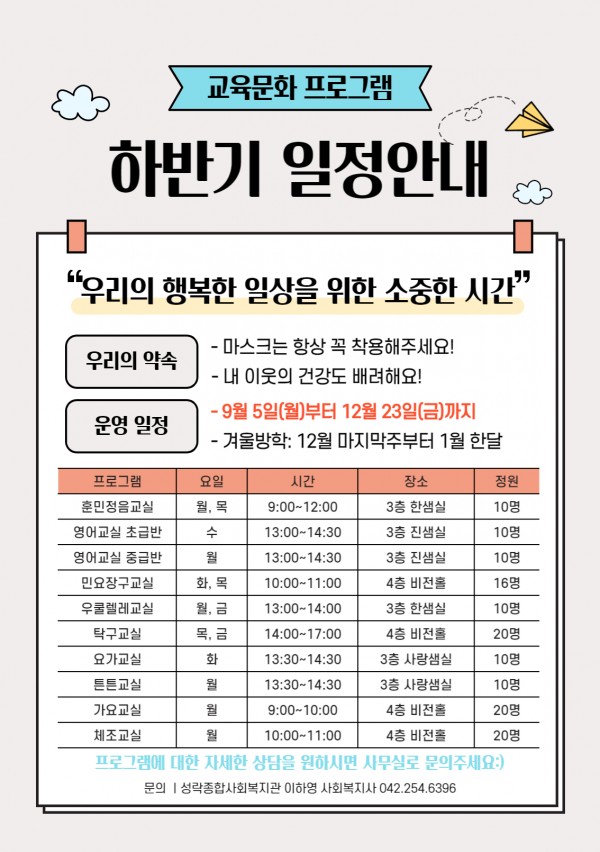 교육문화 프로그램

하반기 일정안내

“우리의 행복한 일상을 위한 소중한 시간”

우리의 약속
- 마스크는 항상 꼭 착용해주세요!
- 내 이웃의 건강도 배려해요!

운영 일정
- 9월 5일(월)부터 12월 23일(금)까지
- 겨울방학: 12월 마지막주부터 1월 한달

| 프로그램 | 요일 | 시간 | 장소 | 정원 |
|---|---|---|---|---|
| 훈민정음교실 | 월, 목 | 9:00~12:00 | 3층 한샘실 | 10명 |
| 영어교실 초급반 | 수 | 13:00~14:30 | 3층 진샘실 | 10명 |
| 영어교실 중급반 | 월 | 13:00~14:30 | 3층 진샘실 | 10명 |
| 민요장구교실 | 화, 목 | 10:00~11:00 | 4층 비전홀 | 16명 |
| 우쿨렐레교실 | 월, 금 | 13:00~14:00 | 3층 한샘실 | 10명 |
| 탁구교실 | 목, 금 | 14:00~17:00 | 4층 비전홀 | 20명 |
| 요가교실 | 화 | 13:30~14:30 | 3층 사랑샘실 | 10명 |
| 튼튼교실 | 월 | 13:30~14:30 | 3층 사랑샘실 | 10명 |
| 가요교실 | 월 | 9:00~10:00 | 4층 비전홀 | 20명 |
| 체조교실 | 월 | 10:00~11:00 | 4층 비전홀 | 20명 |

프로그램에 대한 자세한 상담을 원하시면 사무실로 문의주세요:)

문의 | 성락종합사회복지관 이하영 사회복지사 042.254.6396